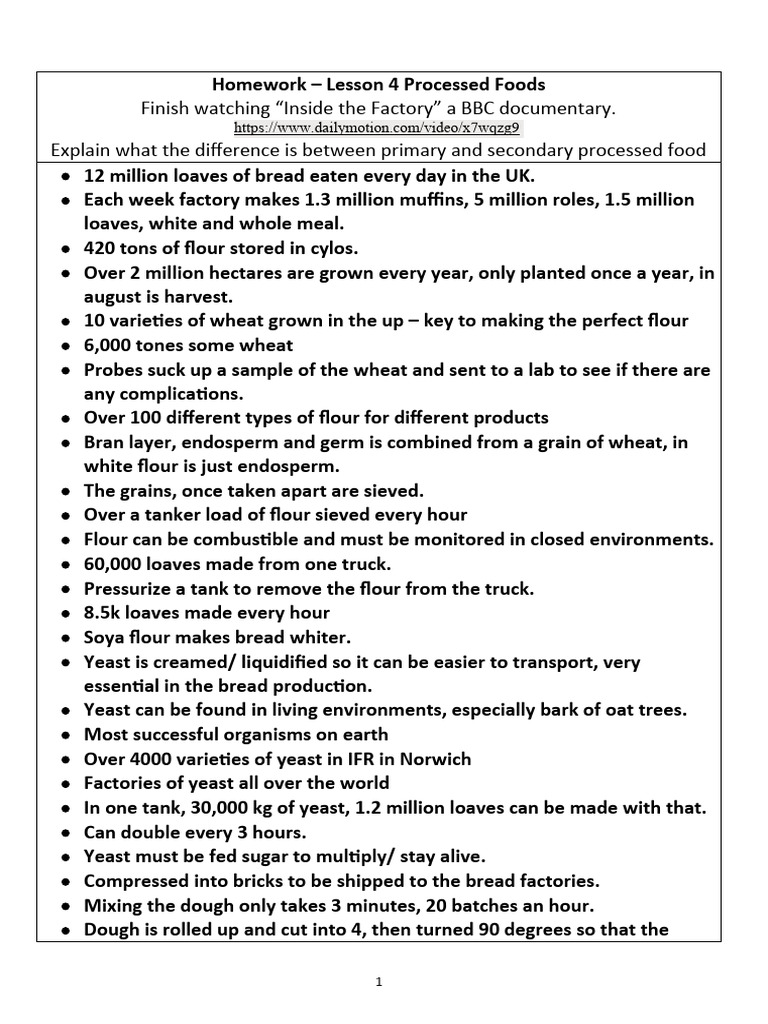 Homework – Lesson 4 Processed Foods
Finish watching "Inside the Factory" a BBC documentary.
https://www.dailymotion.com/video/x7wqzg9
Explain what the difference is between primary and secondary processed food

- 12 million loaves of bread eaten every day in the UK.
- Each week factory makes 1.3 million muffins, 5 million roles, 1.5 million loaves, white and whole meal.
- 420 tons of flour stored in cylos.
- Over 2 million hectares are grown every year, only planted once a year, in august is harvest.
- 10 varieties of wheat grown in the up – key to making the perfect flour
- 6,000 tones some wheat
- Probes suck up a sample of the wheat and sent to a lab to see if there are any complications.
- Over 100 different types of flour for different products
- Bran layer, endosperm and germ is combined from a grain of wheat, in white flour is just endosperm.
- The grains, once taken apart are sieved.
- Over a tanker load of flour sieved every hour
- Flour can be combustible and must be monitored in closed environments.
- 60,000 loaves made from one truck.
- Pressurize a tank to remove the flour from the truck.
- 8.5k loaves made every hour
- Soya flour makes bread whiter.
- Yeast is creamed/ liquidified so it can be easier to transport, very essential in the bread production.
- Yeast can be found in living environments, especially bark of oat trees.
- Most successful organisms on earth
- Over 4000 varieties of yeast in IFR in Norwich
- Factories of yeast all over the world
- In one tank, 30,000 kg of yeast, 1.2 million loaves can be made with that.
- Can double every 3 hours.
- Yeast must be fed sugar to multiply/ stay alive.
- Compressed into bricks to be shipped to the bread factories.
- Mixing the dough only takes 3 minutes, 20 batches an hour.
- Dough is rolled up and cut into 4, then turned 90 degrees so that the

1